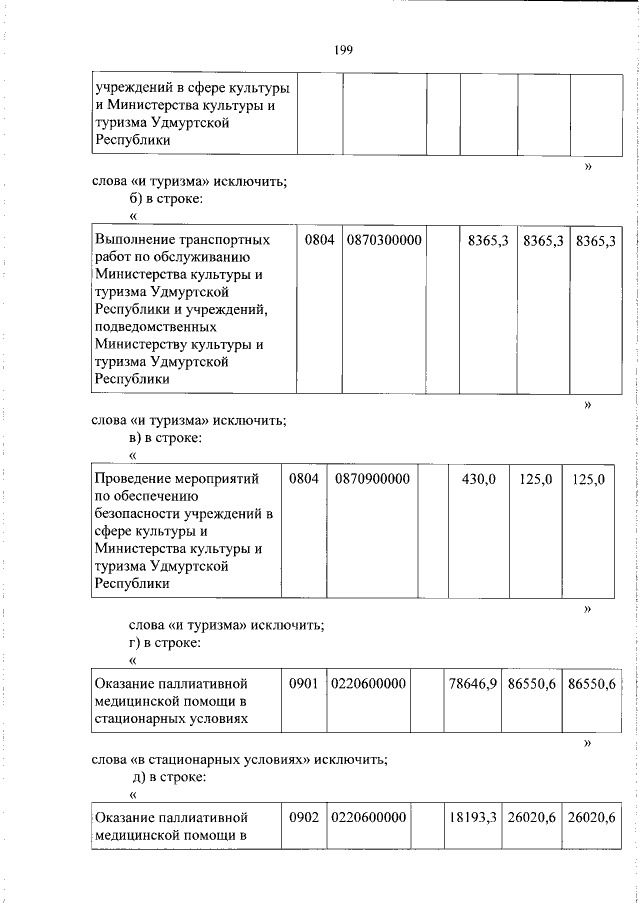 199

| учреждений в сфере культуры и Министерства культуры и туризма Удмуртской Республики | | | | | | |
|---|---|---|---|---|---|---|

»

слова «и туризма» исключить;

б) в строке:

«

| Выполнение транспортных работ по обслуживанию Министерства культуры и туризма Удмуртской Республики и учреждений, подведомственных Министерству культуры и туризма Удмуртской Республики | 0804 | 0870300000 | | 8365,3 | 8365,3 | 8365,3 |
|---|---|---|---|---|---|---|

»

слова «и туризма» исключить;

в) в строке:

«

| Проведение мероприятий по обеспечению безопасности учреждений в сфере культуры и Министерства культуры и туризма Удмуртской Республики | 0804 | 0870900000 | | 430,0 | 125,0 | 125,0 |
|---|---|---|---|---|---|---|

»

слова «и туризма» исключить;

г) в строке:

«

| Оказание паллиативной медицинской помощи в стационарных условиях | 0901 | 0220600000 | | 78646,9 | 86550,6 | 86550,6 |
|---|---|---|---|---|---|---|

»

слова «в стационарных условиях» исключить;

д) в строке:

«

| Оказание паллиативной медицинской помощи в | 0902 | 0220600000 | | 18193,3 | 26020,6 | 26020,6 |
|---|---|---|---|---|---|---|